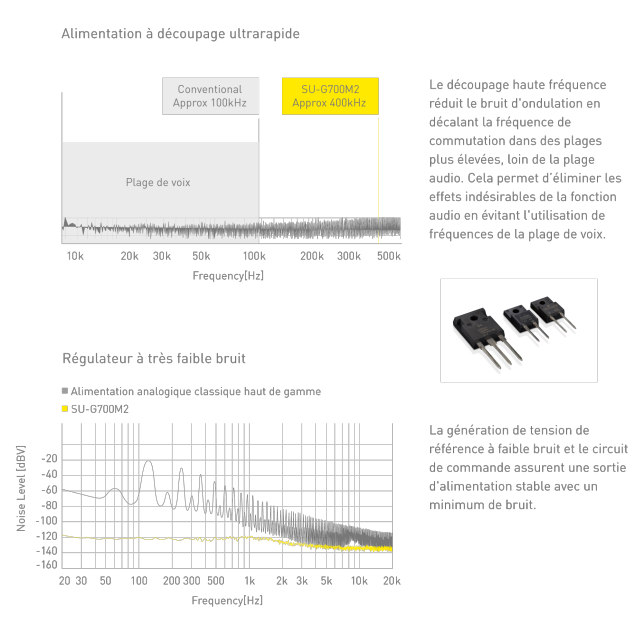 Alimentation à découpage ultrarapide

Conventional
Approx 100kHz

SU-G700M2
Approx 400kHz

Plage de voix

10k 20k 30k 50k 100k 200k 300k 500k

Frequency[Hz]

Le découpage haute fréquence réduit le bruit d'ondulation en décalant la fréquence de commutation dans des plages plus élevées, loin de la plage audio. Cela permet d'éliminer les effets indésirables de la fonction audio en évitant l'utilisation de fréquences de la plage de voix.

Régulateur à très faible bruit

Alimentation analogique classique haut de gamme
SU-G700M2

Noise Level [dBV]

-20
-40
-60
-80
-100
-120
-140
-160

20 30 50 100 200 300 500 1k 2k 3k 5k 10k 20k

Frequency[Hz]

La génération de tension de référence à faible bruit et le circuit de commande assurent une sortie d'alimentation stable avec un minimum de bruit.